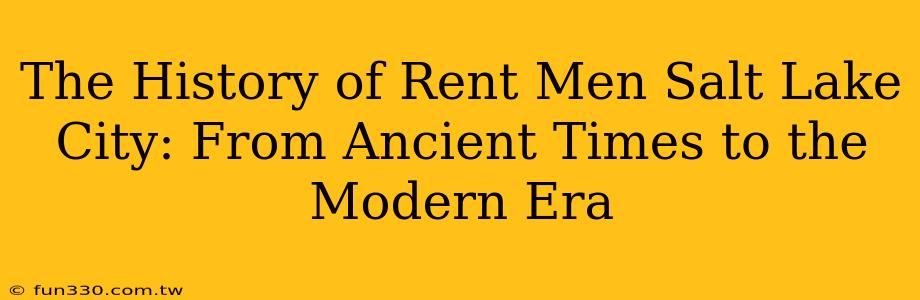 The History of Rent Men Salt Lake City: From Ancient Times to the Modern Era

© fun330.com.tw